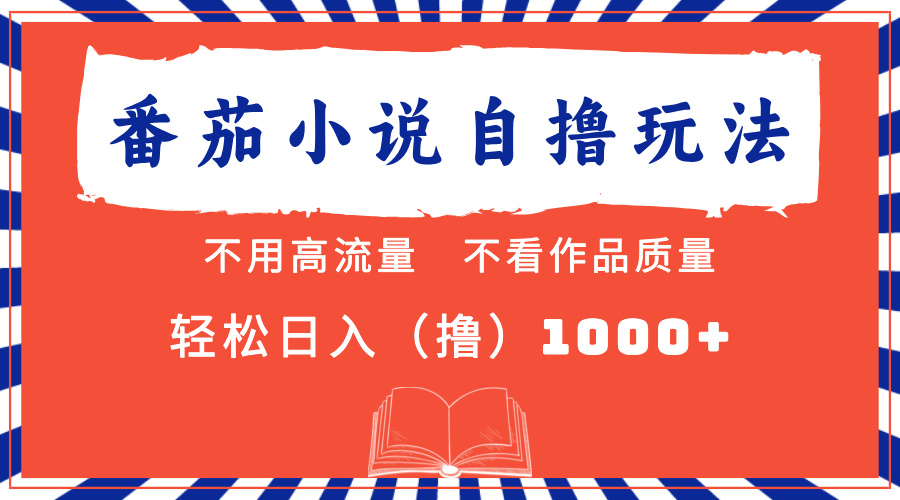 番茄小说自撸玩法

不用高流量　不看作品质量

轻松日入（撸）1000+